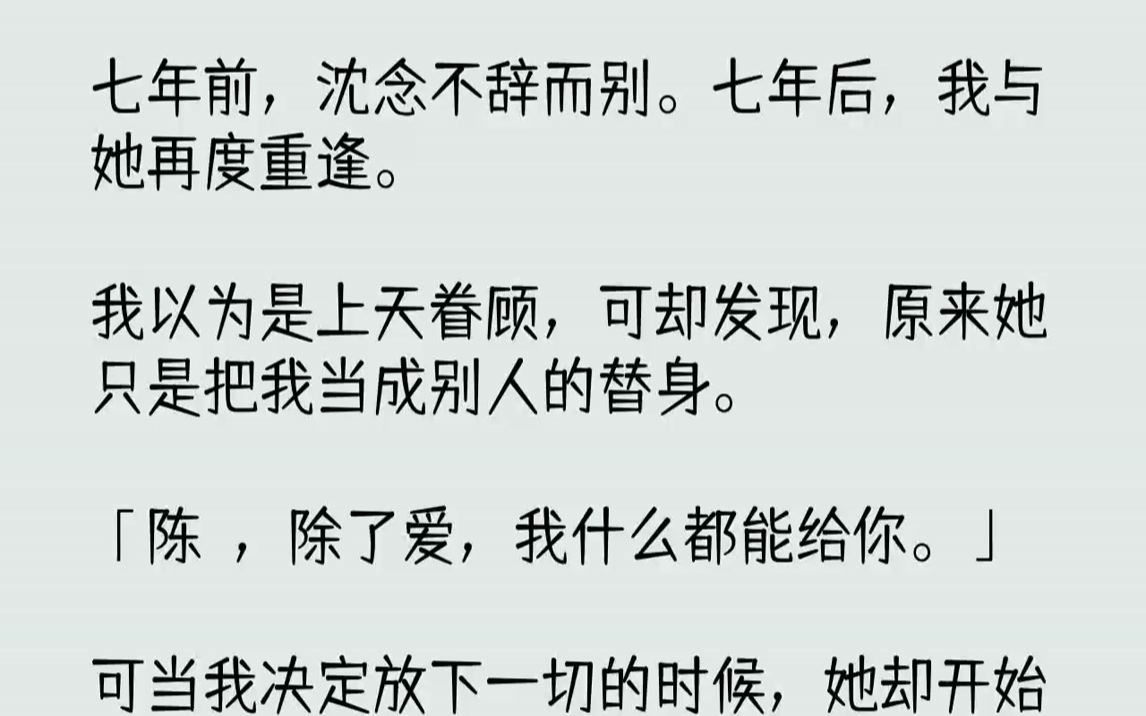 七年前，沈念不辞而别。七年后，我与她再度重逢。

我以为是上天眷顾，可却发现，原来她只是把我当成别人的替身。

「陈 ，除了爱，我什么都能给你。」

可当我决定放下一切的时候，她却开始